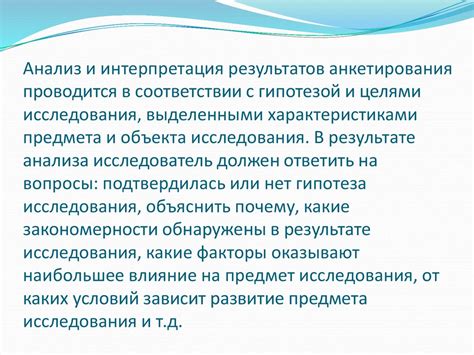 Анализ и интерпретация результатов анкетирования проводится в соответствии с гипотезой и целями исследования, выделенными характеристиками предмета и объекта исследования. В результате анализа исследователь должен ответить на вопросы: подтвердилась или нет гипотеза исследования, объяснить почему, какие закономерности обнаружены в результате исследования, какие факторы оказывают наибольшее влияние на предмет исследования, от каких условий зависит развитие предмета исследования и т.д.